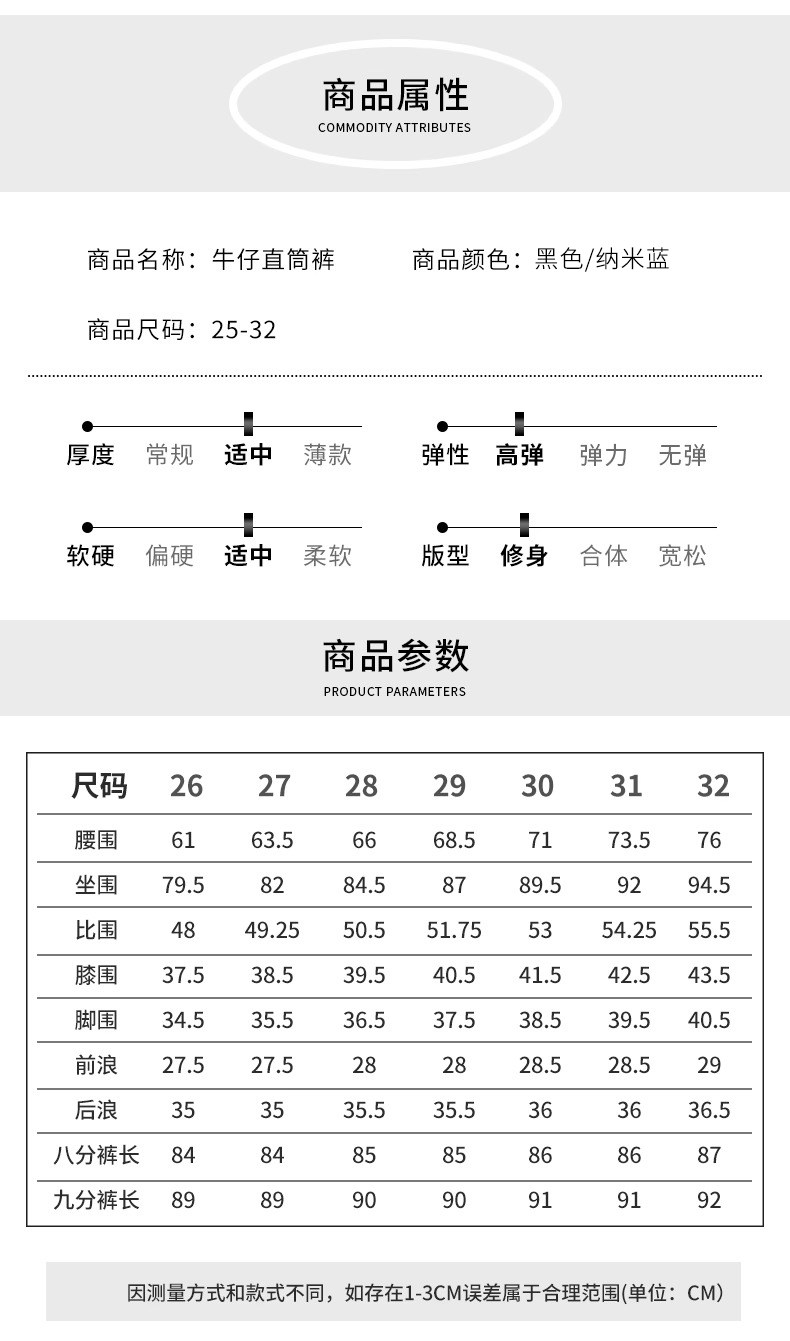 商品属性
COMMODITY ATTRIBUTES

商品名称：牛仔直筒裤　　商品颜色：黑色/纳米蓝

商品尺码：25-32

厚度　常规　适中　薄款

弹性　高弹　弹力　无弹

软硬　偏硬　适中　柔软

版型　修身　合体　宽松

商品参数
PRODUCT PARAMETERS

| 尺码 | 26 | 27 | 28 | 29 | 30 | 31 | 32 |
|---|---|---|---|---|---|---|---|
| 腰围 | 61 | 63.5 | 66 | 68.5 | 71 | 73.5 | 76 |
| 坐围 | 79.5 | 82 | 84.5 | 87 | 89.5 | 92 | 94.5 |
| 比围 | 48 | 49.25 | 50.5 | 51.75 | 53 | 54.25 | 55.5 |
| 膝围 | 37.5 | 38.5 | 39.5 | 40.5 | 41.5 | 42.5 | 43.5 |
| 脚围 | 34.5 | 35.5 | 36.5 | 37.5 | 38.5 | 39.5 | 40.5 |
| 前浪 | 27.5 | 27.5 | 28 | 28 | 28.5 | 28.5 | 29 |
| 后浪 | 35 | 35 | 35.5 | 35.5 | 36 | 36 | 36.5 |
| 八分裤长 | 84 | 84 | 85 | 85 | 86 | 86 | 87 |
| 九分裤长 | 89 | 89 | 90 | 90 | 91 | 91 | 92 |

因测量方式和款式不同，如存在1-3CM误差属于合理范围(单位：CM)